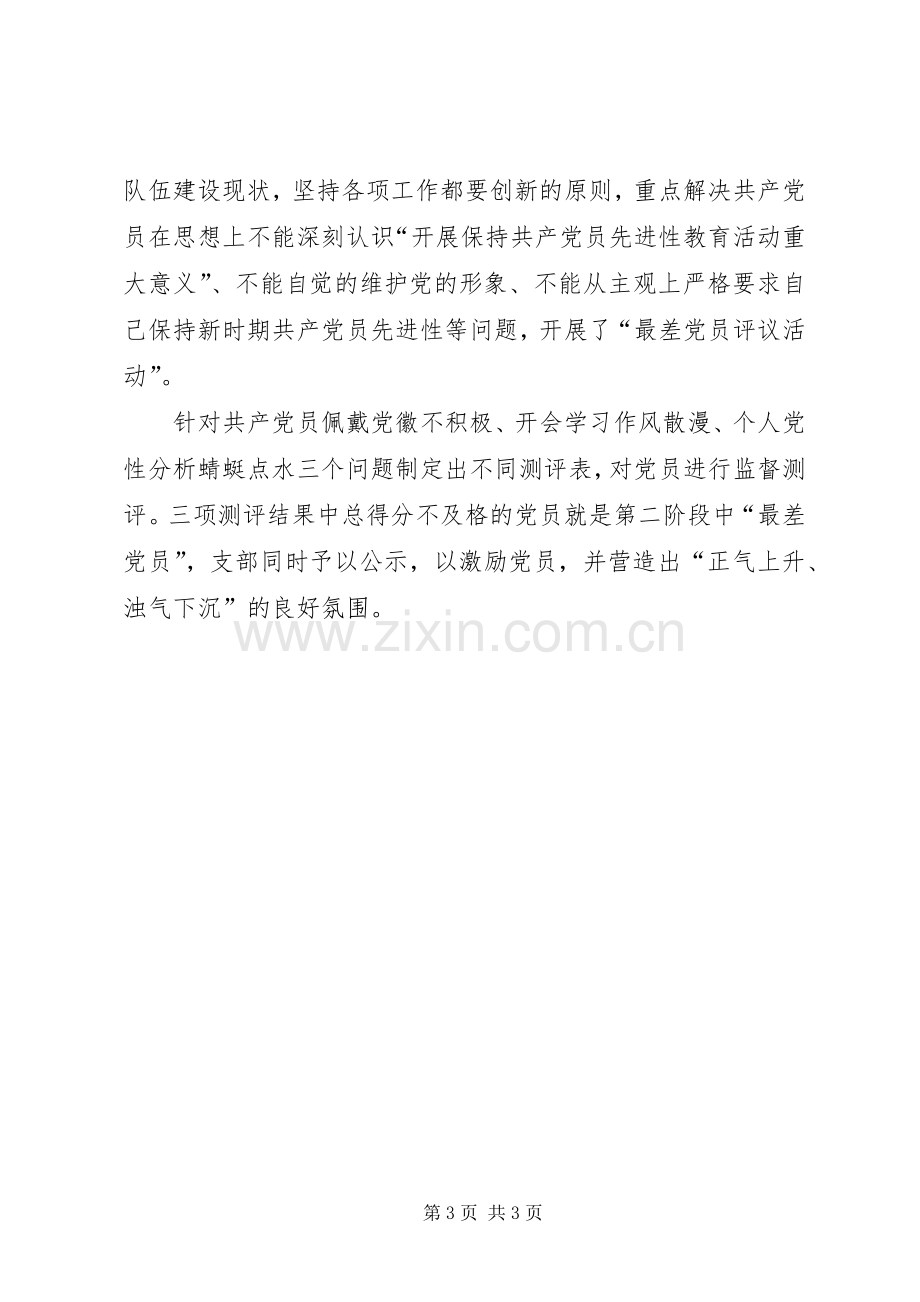 队伍建设现状，坚持各项工作都要创新的原则，重点解决共产党员在思想上不能深刻认识“开展保持共产党员先进性教育活动重大意义”、不能自觉的维护党的形象、不能从主观上严格要求自己保持新时期共产党员先进性等问题，开展了“最差党员评议活动”。

针对共产党员佩戴党徽不积极、开会学习作风散漫、个人党性分析蜻蜓点水三个问题制定出不同测评表，对党员进行监督测评。三项测评结果中总得分不及格的党员就是第二阶段中“最差党员”，支部同时予以公示，以激励党员，并营造出“正气上升、浊气下沉”的良好氛围。

第3页 共3页

www.zixin.com.cn